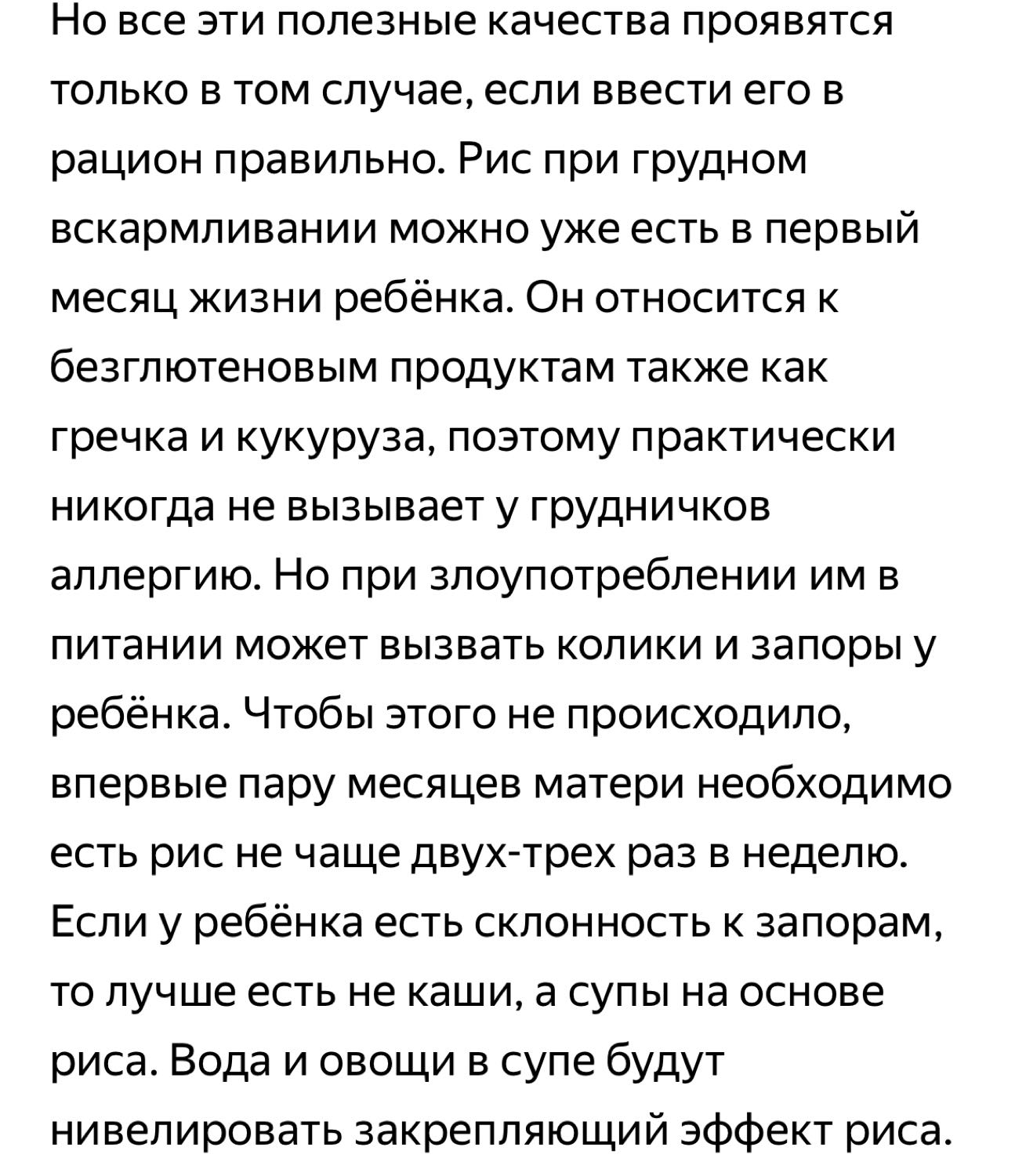 Но все эти полезные качества проявятся только в том случае, если ввести его в рацион правильно. Рис при грудном вскармливании можно уже есть в первый месяц жизни ребёнка. Он относится к безглютеновым продуктам также как гречка и кукуруза, поэтому практически никогда не вызывает у грудничков аллергию. Но при злоупотреблении им в питании может вызвать колики и запоры у ребёнка. Чтобы этого не происходило, впервые пару месяцев матери необходимо есть рис не чаще двух-трех раз в неделю. Если у ребёнка есть склонность к запорам, то лучше есть не каши, а супы на основе риса. Вода и овощи в супе будут нивелировать закрепляющий эффект риса.